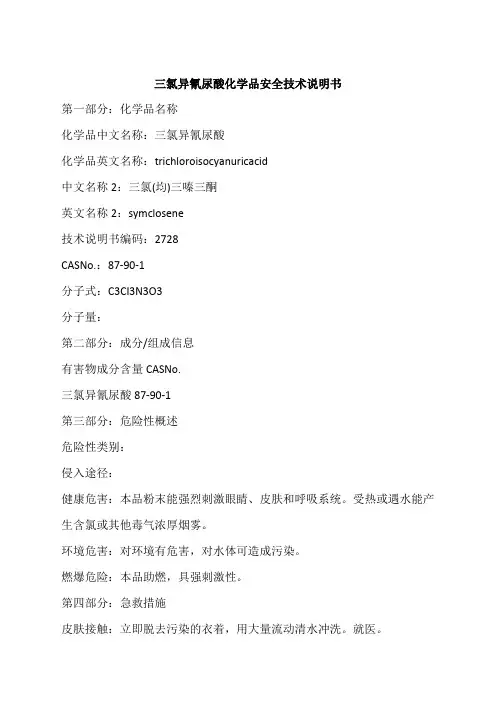 三氯异氰尿酸化学品安全技术说明书

第一部分：化学品名称

化学品中文名称：三氯异氰尿酸

化学品英文名称：trichloroisocyanuricacid

中文名称 2：三氯(均)三嗪三酮

英文名称 2：symclosene

技术说明书编码：2728

CASNo.：87-90-1

分子式：C3Cl3N3O3

分子量：

第二部分：成分/组成信息

有害物成分含量 CASNo.

三氯异氰尿酸 87-90-1

第三部分：危险性概述

危险性类别：

侵入途径：

健康危害：本品粉末能强烈刺激眼睛、皮肤和呼吸系统。受热或遇水能产生含氯或其他毒气浓厚烟雾。

环境危害：对环境有危害，对水体可造成污染。

燃爆危险：本品助燃，具强刺激性。

第四部分：急救措施

皮肤接触：立即脱去污染的衣着，用大量流动清水冲洗。就医。